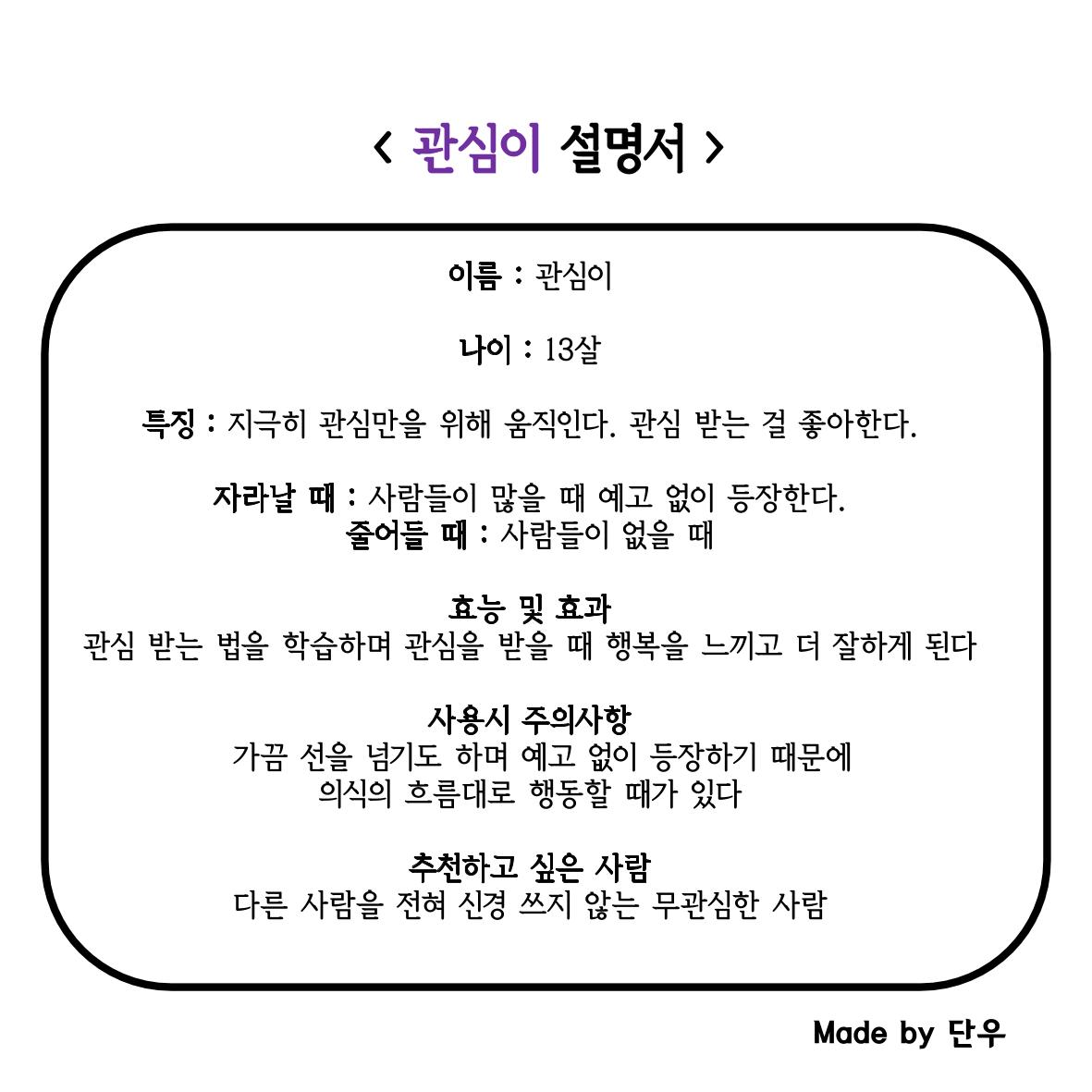 < 관심이 설명서 >

이름 : 관심이

나이 : 13살

특징 : 지극히 관심만을 위해 움직인다. 관심 받는 걸 좋아한다.

자라날 때 : 사람들이 많을 때 예고 없이 등장한다.
줄어들 때 : 사람들이 없을 때

효능 및 효과
관심 받는 법을 학습하며 관심을 받을 때 행복을 느끼고 더 잘하게 된다

사용시 주의사항
가끔 선을 넘기도 하며 예고 없이 등장하기 때문에
의식의 흐름대로 행동할 때가 있다

추천하고 싶은 사람
다른 사람을 전혀 신경 쓰지 않는 무관심한 사람

Made by 단우